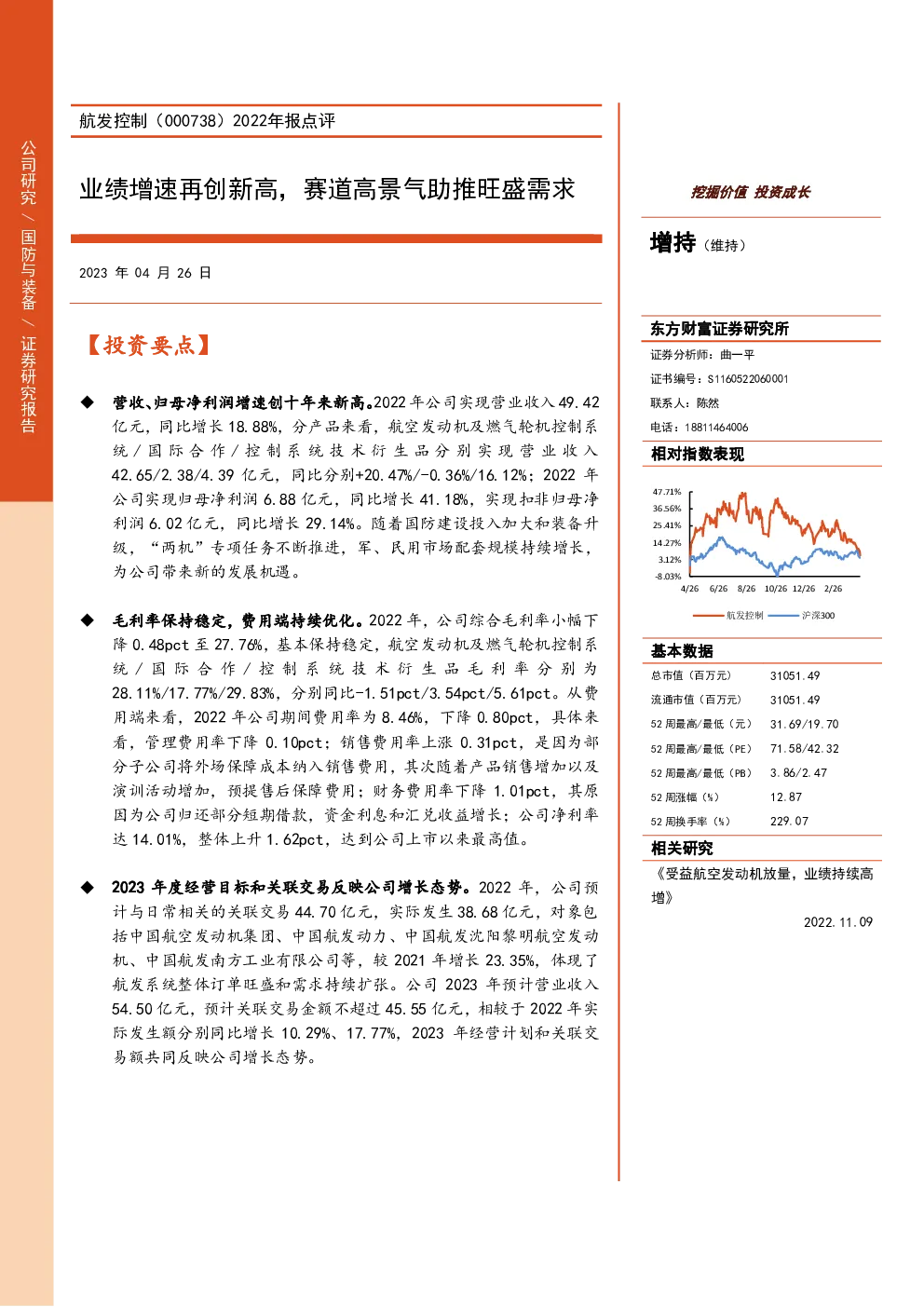 公司研究 / 国防与装备 / 证券研究报告

航发控制（000738）2022年报点评

业绩增速再创新高，赛道高景气助推旺盛需求

2023 年 04 月 26 日

【投资要点】

◆ 营收、归母净利润增速创十年来新高。2022 年公司实现营业收入 49.42 亿元，同比增长 18.88%，分产品来看，航空发动机及燃气轮机控制系统/国际合作/控制系统技术衍生品分别实现营业收入 42.65/2.38/4.39 亿元，同比分别+20.47%/-0.36%/16.12%；2022 年公司实现归母净利润 6.88 亿元，同比增长 41.18%，实现扣非归母净利润 6.02 亿元，同比增长 29.14%。随着国防建设投入加大和装备升级，“两机”专项任务不断推进，军、民用市场配套规模持续增长，为公司带来新的发展机遇。

◆ 毛利率保持稳定，费用端持续优化。2022 年，公司综合毛利率小幅下降 0.48pct 至 27.76%，基本保持稳定，航空发动机及燃气轮机控制系统/国际合作/控制系统技术衍生品毛利率分别为 28.11%/17.77%/29.83%，分别同比-1.51pct/3.54pct/5.61pct。从费用端来看，2022 年公司期间费用率为 8.46%，下降 0.80pct，具体来看，管理费用率下降 0.10pct；销售费用率上涨 0.31pct，是因为部分子公司将外场保障成本纳入销售费用，其次随着产品销售增加以及演训活动增加，预提售后保障费用；财务费用率下降 1.01pct，其原因为公司归还部分短期借款，资金利息和汇兑收益增长；公司净利率达 14.01%，整体上升 1.62pct，达到公司上市以来最高值。

◆ 2023 年度经营目标和关联交易反映公司增长态势。2022 年，公司预计与日常相关的关联交易 44.70 亿元，实际发生 38.68 亿元，对象包括中国航空发动机集团、中国航发动力、中国航发沈阳黎明航空发动机、中国航发南方工业有限公司等，较 2021 年增长 23.35%，体现了航发系统整体订单旺盛和需求持续扩张。公司 2023 年预计营业收入 54.50 亿元，预计关联交易金额不超过 45.55 亿元，相较于 2022 年实际发生额分别同比增长 10.29%、17.77%，2023 年经营计划和关联交易额共同反映公司增长态势。

挖掘价值 投资成长

增持（维持）

东方财富证券研究所
证券分析师：曲一平
证书编号：S1160522060001
联系人：陈然
电话：18811464006

相对指数表现

47.71%
36.56%
25.41%
14.27%
3.12%
-8.03%
4/26 6/26 8/26 10/26 12/26 2/26
航发控制 沪深300

基本数据

| 总市值（百万元） | 31051.49 |
|---|---|
| 流通市值（百万元） | 31051.49 |
| 52 周最高/最低（元） | 31.69/19.70 |
| 52 周最高/最低（PE） | 71.58/42.32 |
| 52 周最高/最低（PB） | 3.86/2.47 |
| 52 周涨幅（%） | 12.87 |
| 52 周换手率（%） | 229.07 |

相关研究
《受益航空发动机放量，业绩持续高增》
2022.11.09